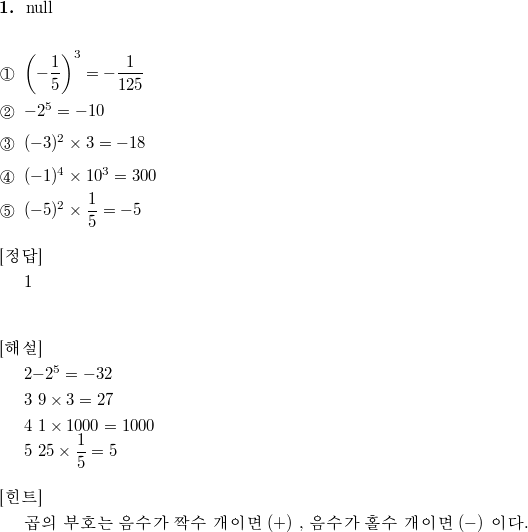 **1.** null

① $\left(-\frac{1}{5}\right)^3 = -\frac{1}{125}$

② $-2^5 = -10$

③ $(-3)^2 \times 3 = -18$

④ $(-1)^4 \times 10^3 = 300$

⑤ $(-5)^2 \times \frac{1}{5} = -5$

[정답]

1

[해설]

$2 - 2^5 = -32$

$3\ 9 \times 3 = 27$

$4\ 1 \times 1000 = 1000$

$5\ 25 \times \frac{1}{5} = 5$

[힌트]

곱의 부호는 음수가 짝수 개이면 $(+)$ , 음수가 홀수 개이면 $(-)$ 이다.